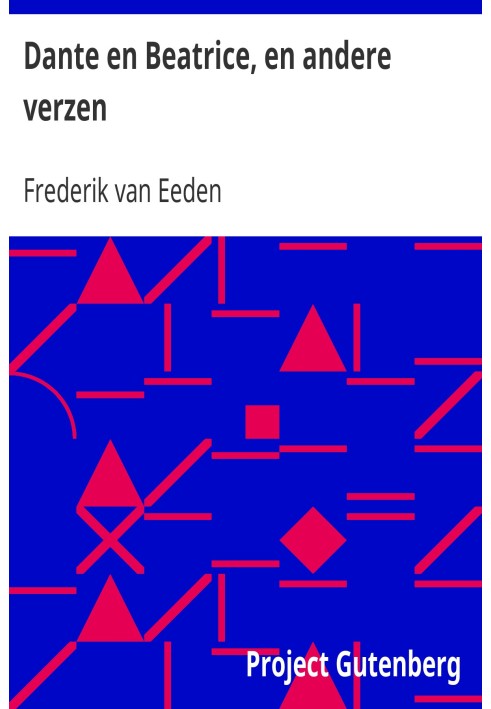 Dante en Beatrice, en andere verzen

Frederik van Eeden

Project Gutenberg